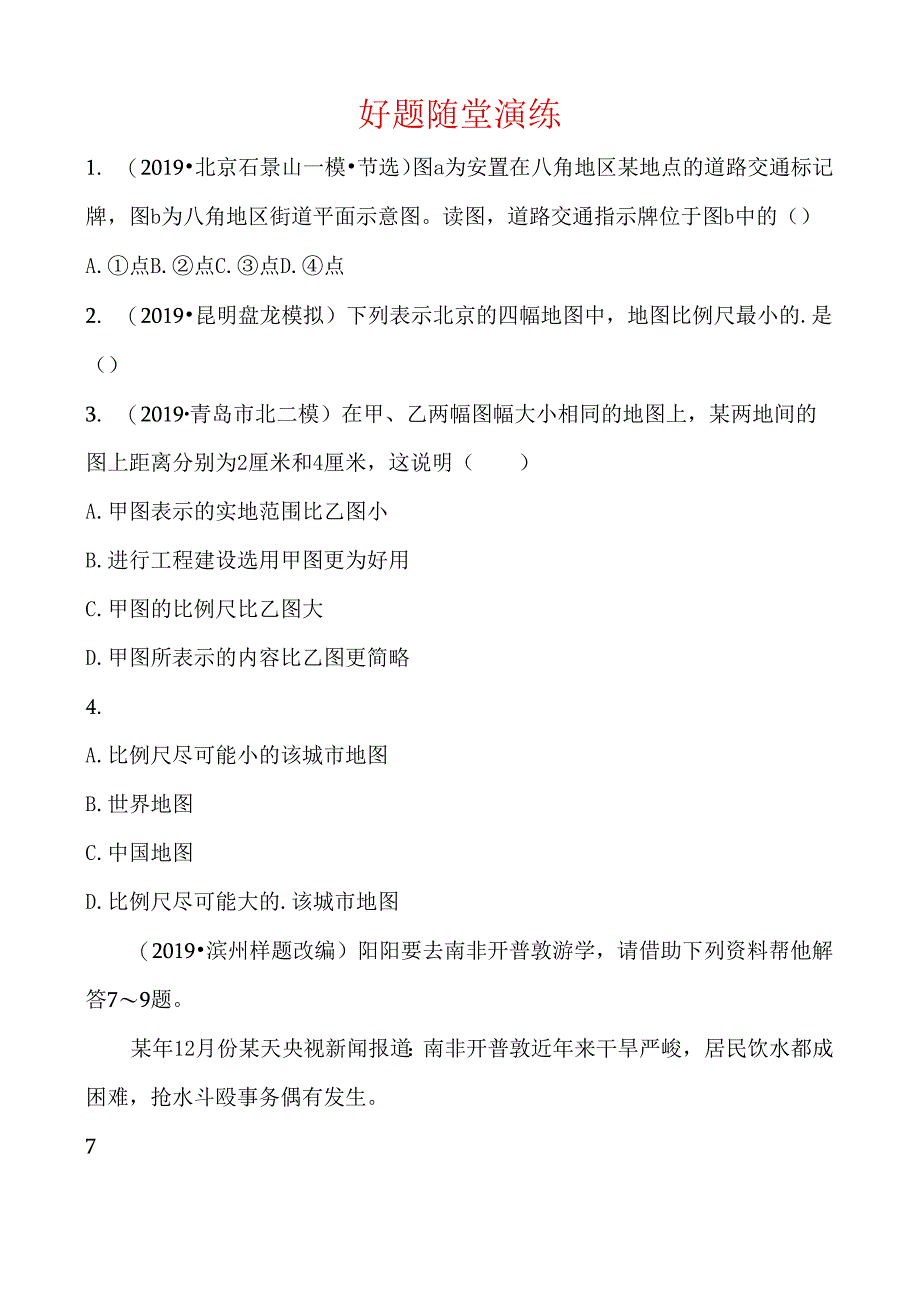 好题随堂演练

1. （2019•北京石景山一模•节选）图a为安置在八角地区某地点的道路交通标记牌，图b为八角地区街道平面示意图。读图，道路交通指示牌位于图b中的（）

A.①点B.②点C.③点D.④点

2. （2019•昆明盘龙模拟）下列表示北京的四幅地图中，地图比例尺最小的.是（）

3. （2019•青岛市北二模）在甲、乙两幅图幅大小相同的地图上，某两地间的图上距离分别为2厘米和4厘米，这说明（ ）

A.甲图表示的实地范围比乙图小

B.进行工程建设选用甲图更为好用

C.甲图的比例尺比乙图大

D.甲图所表示的内容比乙图更简略

4.

A.比例尺尽可能小的该城市地图

B.世界地图

C.中国地图

D.比例尺尽可能大的.该城市地图

（2019•滨州样题改编）阳阳要去南非开普敦游学，请借助下列资料帮他解答7～9题。

某年12月份某天央视新闻报道：南非开普敦近年来干旱严峻，居民饮水都成困难，抢水斗殴事务偶有发生。

7